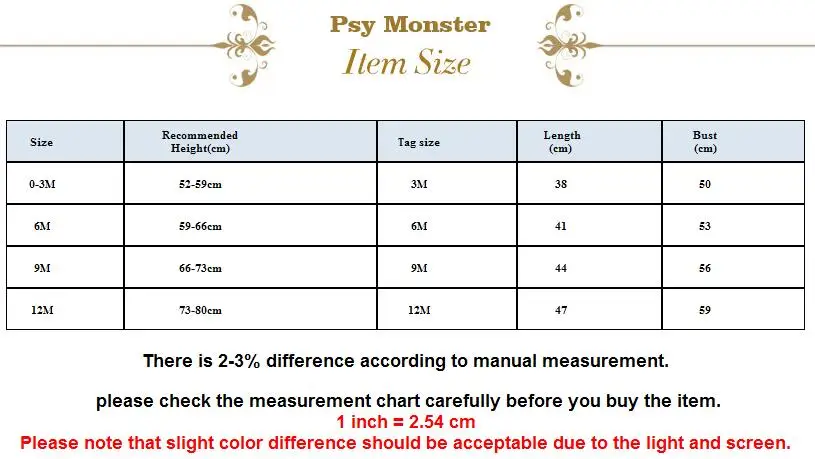 Psy Monster
Item Size

| Size | Recommended Height(cm) | Tag size | Length (cm) | Bust (cm) |
|---|---|---|---|---|
| 0-3M | 52-59cm | 3M | 38 | 50 |
| 6M | 59-66cm | 6M | 41 | 53 |
| 9M | 66-73cm | 9M | 44 | 56 |
| 12M | 73-80cm | 12M | 47 | 59 |

There is 2-3% difference according to manual measurement.

please check the measurement chart carefully before you buy the item.
1 inch = 2.54 cm
Please note that slight color difference should be acceptable due to the light and screen.